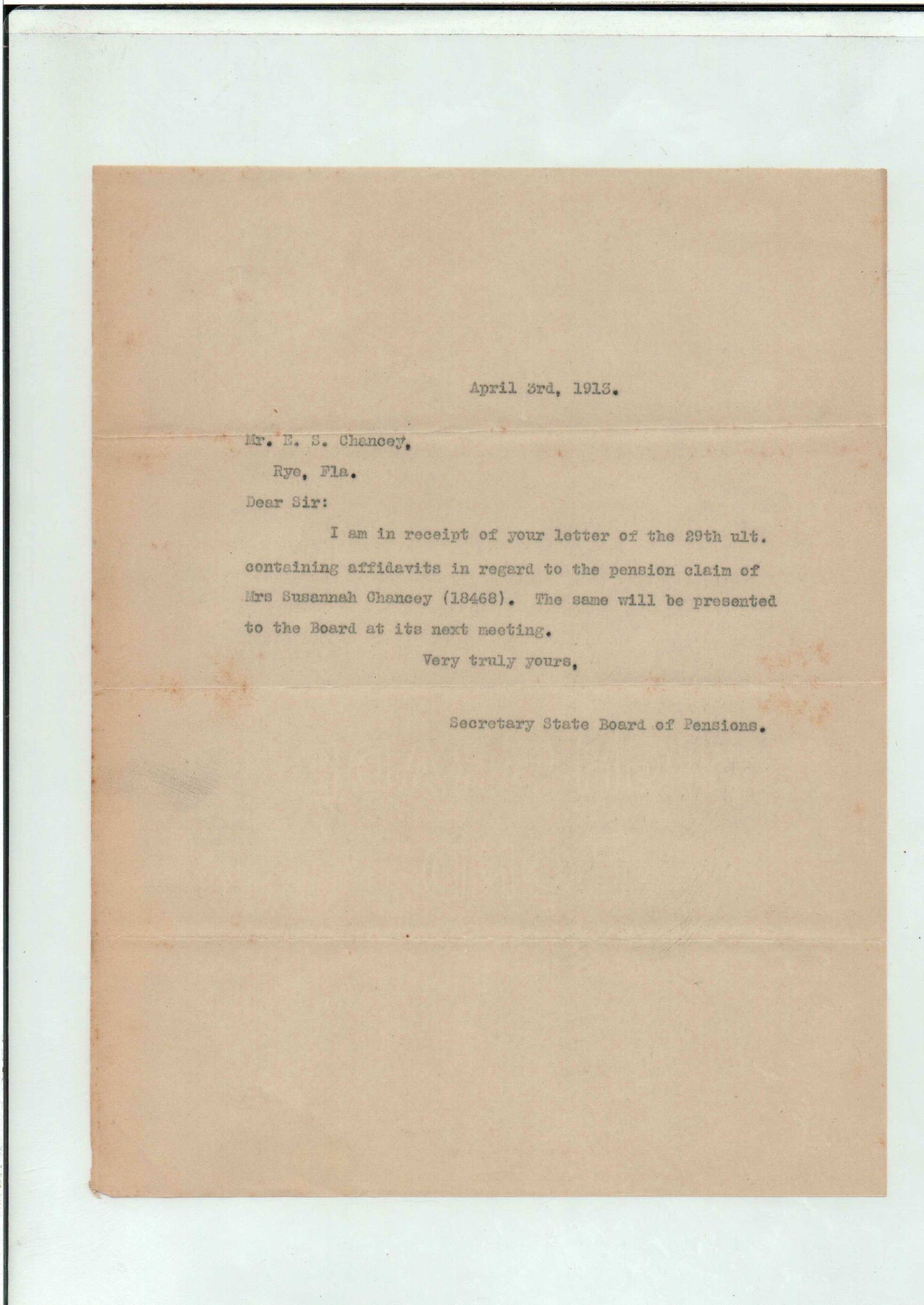 April 3rd, 1913.

Mr. E. S. Chancey,

Rye, Fla.

Dear Sir:

I am in receipt of your letter of the 29th ult. containing affidavits in regard to the pension claim of Mrs Susannah Chancey (18468). The same will be presented to the Board at its next meeting.

Very truly yours,

Secretary State Board of Pensions.